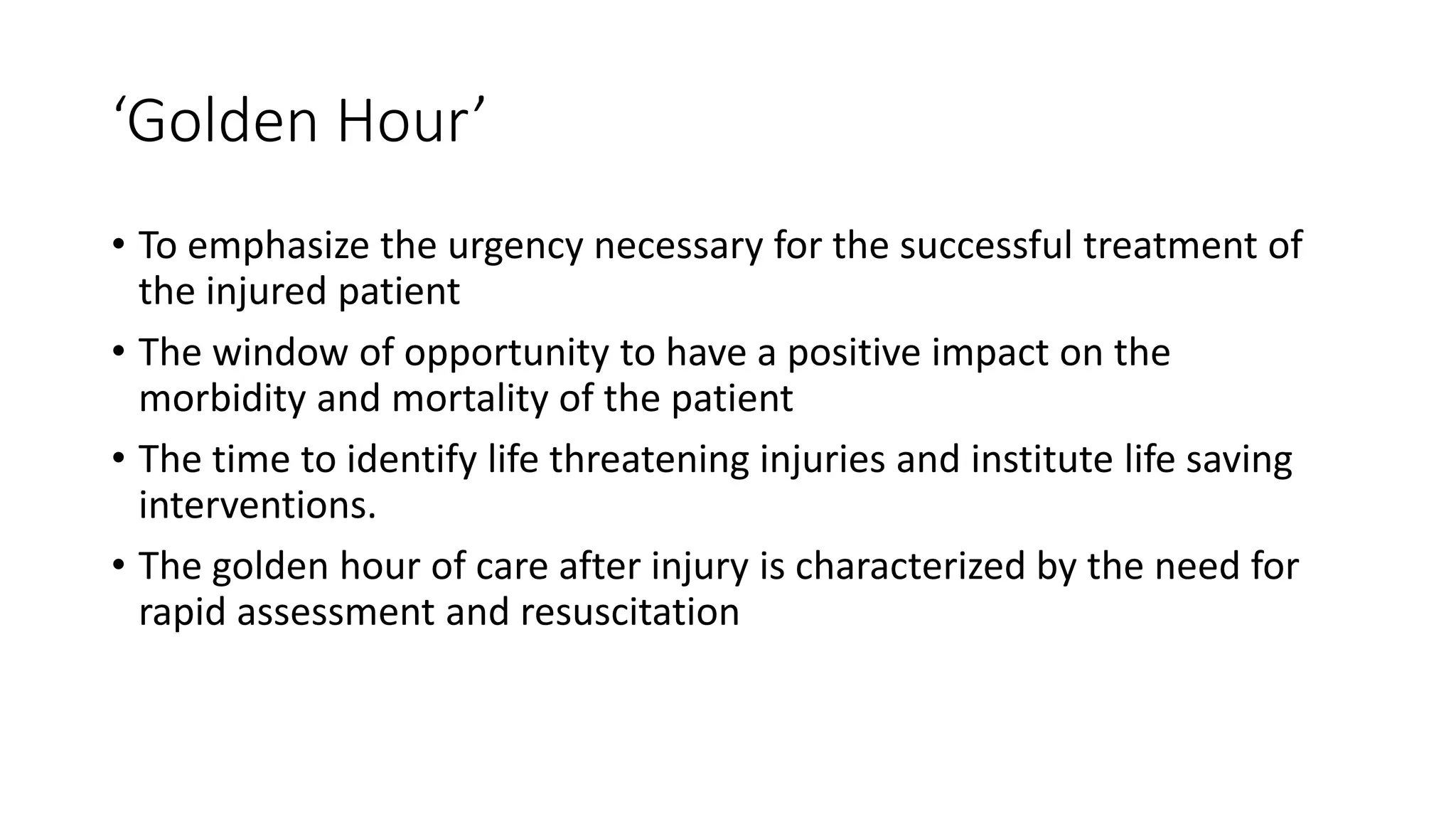 ‘Golden Hour’

• To emphasize the urgency necessary for the successful treatment of the injured patient

• The window of opportunity to have a positive impact on the morbidity and mortality of the patient

• The time to identify life threatening injuries and institute life saving interventions.

• The golden hour of care after injury is characterized by the need for rapid assessment and resuscitation